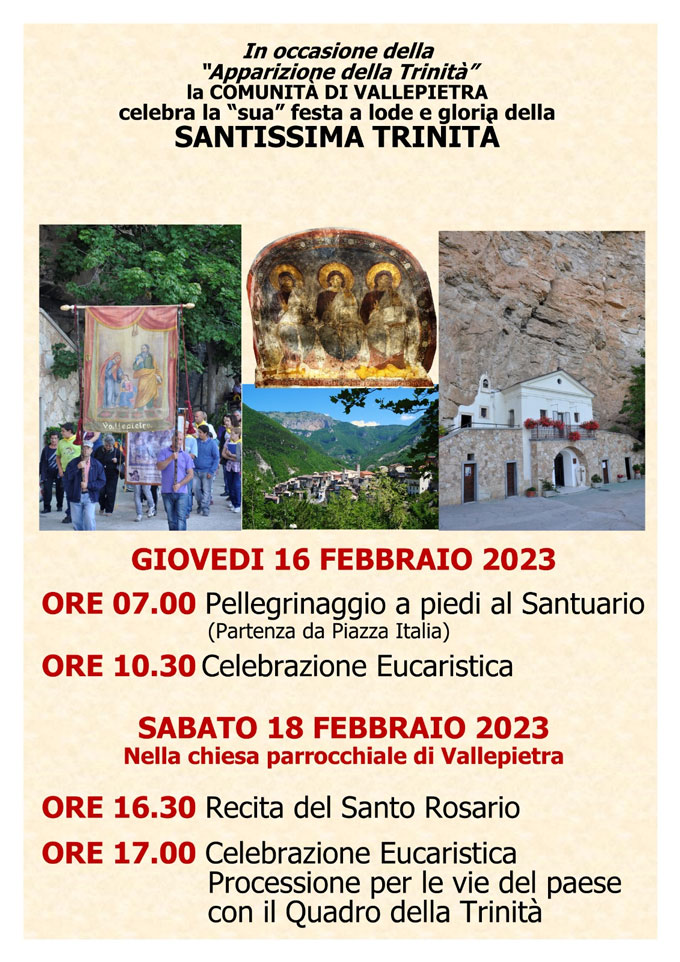 In occasione della
"Apparizione della Trinità"
la COMUNITÀ DI VALLEPIETRA
celebra la "sua" festa a lode e gloria della
SANTISSIMA TRINITÀ

Vallepietra

GIOVEDI 16 FEBBRAIO 2023

ORE 07.00 Pellegrinaggio a piedi al Santuario
(Partenza da Piazza Italia)

ORE 10.30 Celebrazione Eucaristica

SABATO 18 FEBBRAIO 2023
Nella chiesa parrocchiale di Vallepietra

ORE 16.30 Recita del Santo Rosario

ORE 17.00 Celebrazione Eucaristica
Processione per le vie del paese
con il Quadro della Trinità